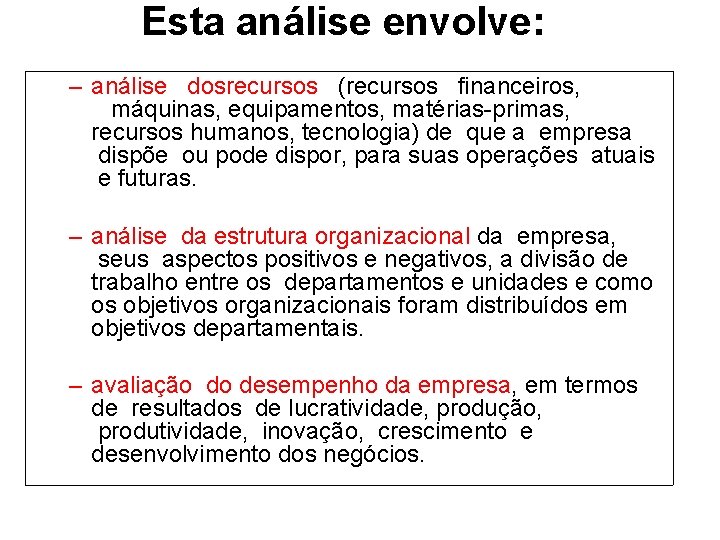 Esta análise envolve:

– análise dosrecursos (recursos financeiros, máquinas, equipamentos, matérias-primas, recursos humanos, tecnologia) de que a empresa dispõe ou pode dispor, para suas operações atuais e futuras.

– análise da estrutura organizacional da empresa, seus aspectos positivos e negativos, a divisão de trabalho entre os departamentos e unidades e como os objetivos organizacionais foram distribuídos em objetivos departamentais.

– avaliação do desempenho da empresa, em termos de resultados de lucratividade, produção, produtividade, inovação, crescimento e desenvolvimento dos negócios.